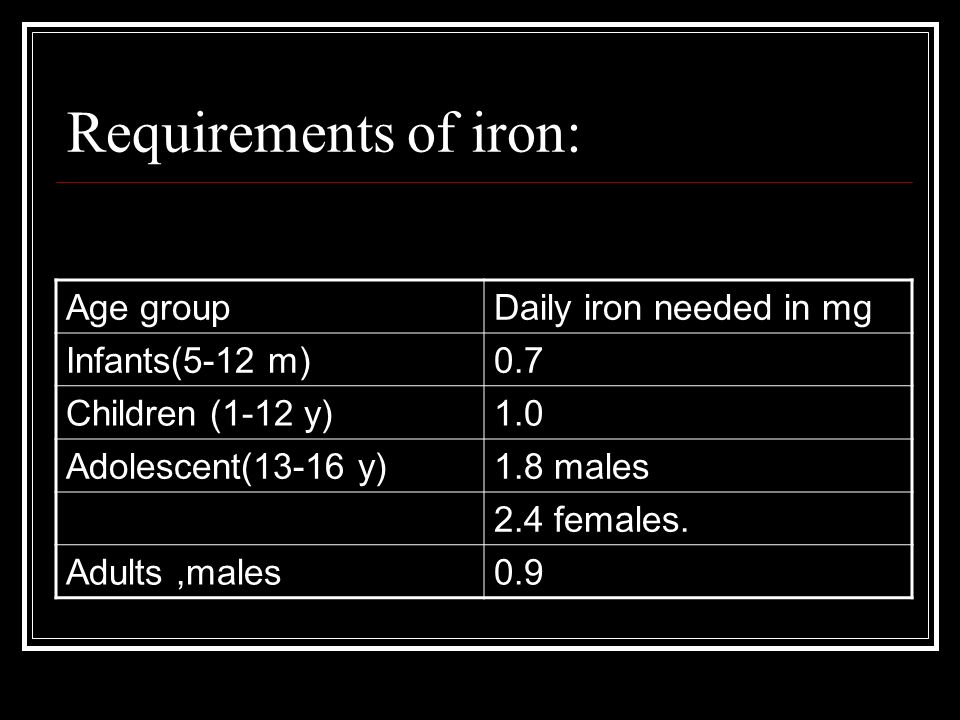 Requirements of iron:

| Age group | Daily iron needed in mg |
|---|---|
| Infants(5-12 m) | 0.7 |
| Children (1-12 y) | 1.0 |
| Adolescent(13-16 y) | 1.8 males |
| | 2.4 females. |
| Adults ,males | 0.9 |